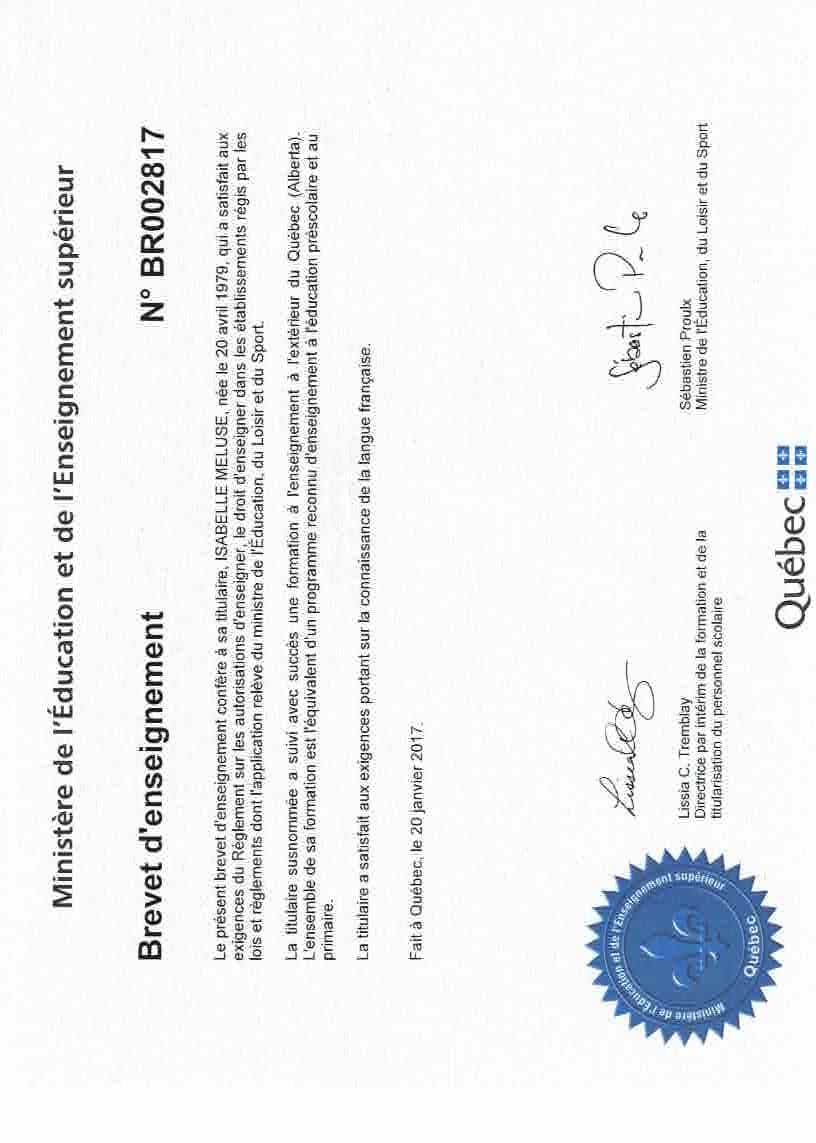 Ministère de l'Éducation et de l'Enseignement supérieur

Brevet d'enseignement

N° BR002817

Le présent brevet d'enseignement confère à sa titulaire, ISABELLE MELUSE, née le 20 avril 1979, qui a satisfait aux exigences du Règlement sur les autorisations d'enseigner, le droit d'enseigner dans les établissements régis par les lois et règlements dont l'application relève du ministre de l'Éducation, du Loisir et du Sport.

La titulaire susnommée a suivi avec succès une formation à l'enseignement à l'extérieur du Québec (Alberta). L'ensemble de sa formation est l'équivalent d'un programme reconnu d'enseignement à l'éducation préscolaire et au primaire.

La titulaire a satisfait aux exigences portant sur la connaissance de la langue française.

Fait à Québec, le 20 janvier 2017.

Ministère de l'Éducation et de l'Enseignement supérieur
Québec

Lissia C. Tremblay
Directrice par intérim de la formation et de la titularisation du personnel scolaire

Sébastien Proulx
Ministre de l'Éducation, du Loisir et du Sport

Québec